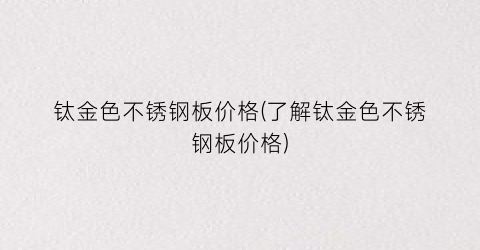 钛金色不锈钢板价格(了解钛金色不锈钢板价格)